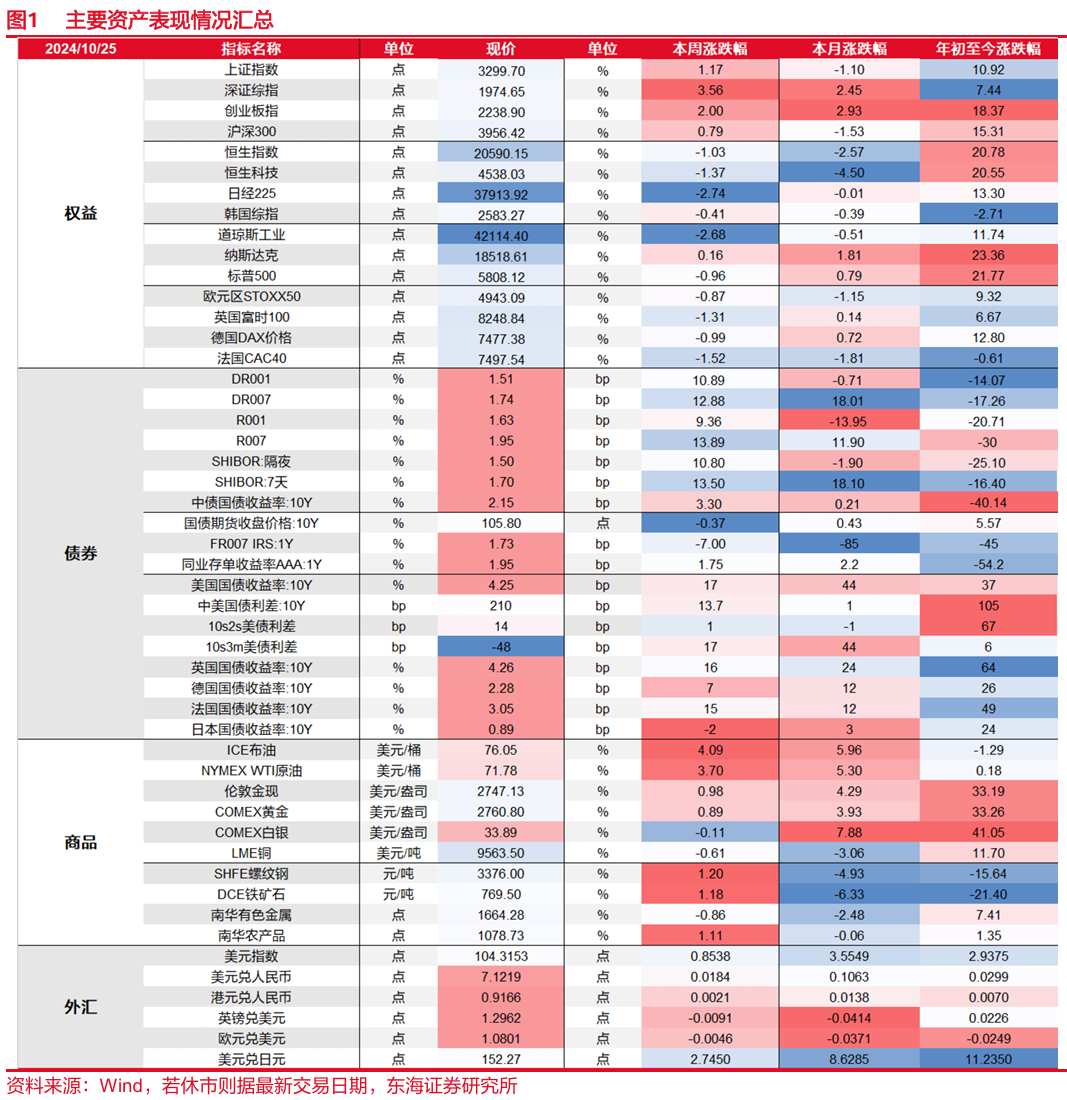 图1 主要资产表现情况汇总

| 2024/10/25 | 指标名称 | 单位 | 现价 | 单位 | 本周涨跌幅 | 本月涨跌幅 | 年初至今涨跌幅 |
|---|---|---|---|---|---|---|---|
| 权益 | 上证指数 | 点 | 3299.70 | % | 1.17 | -1.10 | 10.92 |
| | 深证综指 | 点 | 1974.65 | % | 3.56 | 2.45 | 7.44 |
| | 创业板指 | 点 | 2238.90 | % | 2.00 | 2.93 | 18.37 |
| | 沪深300 | 点 | 3956.42 | % | 0.79 | -1.53 | 15.31 |
| | 恒生指数 | 点 | 20590.15 | % | -1.03 | -2.57 | 20.78 |
| | 恒生科技 | 点 | 4538.03 | % | -1.37 | -4.50 | 20.55 |
| | 日经225 | 点 | 37913.92 | % | -2.74 | -0.01 | 13.30 |
| | 韩国综指 | 点 | 2583.27 | % | -0.41 | -0.39 | -2.71 |
| | 道琼斯工业 | 点 | 42114.40 | % | -2.68 | -0.51 | 11.74 |
| | 纳斯达克 | 点 | 18518.61 | % | 0.16 | 1.81 | 23.36 |
| | 标普500 | 点 | 5808.12 | % | -0.96 | 0.79 | 21.77 |
| | 欧元区STOXX50 | 点 | 4943.09 | % | -0.87 | -1.15 | 9.32 |
| | 英国富时100 | 点 | 8248.84 | % | -1.31 | 0.14 | 6.67 |
| | 德国DAX价格 | 点 | 7477.38 | % | -0.99 | 0.72 | 12.80 |
| | 法国CAC40 | 点 | 7497.54 | % | -1.52 | -1.81 | -0.61 |
| 债券 | DR001 | % | 1.51 | bp | 10.89 | -0.71 | -14.07 |
| | DR007 | % | 1.74 | bp | 12.88 | 18.01 | -17.26 |
| | R001 | % | 1.63 | bp | 9.36 | -13.95 | -20.71 |
| | R007 | % | 1.95 | bp | 13.89 | 11.90 | -30 |
| | SHIBOR:隔夜 | % | 1.50 | bp | 10.80 | -1.90 | -25.10 |
| | SHIBOR:7天 | % | 1.70 | bp | 13.50 | 18.10 | -16.40 |
| | 中债国债收益率:10Y | % | 2.15 | bp | 3.30 | 0.21 | -40.14 |
| | 国债期货收盘价格:10Y | % | 105.80 | 点 | -0.37 | 0.43 | 5.57 |
| | FR007 IRS:1Y | % | 1.73 | bp | -7.00 | -85 | -45 |
| | 同业存单收益率AAA:1Y | % | 1.95 | bp | 1.75 | 2.2 | -54.2 |
| | 美国国债收益率:10Y | % | 4.25 | bp | 17 | 44 | 37 |
| | 中美国债利差:10Y | bp | 210 | bp | 13.7 | 1 | 105 |
| | 10s2s美债利差 | bp | 14 | bp | 1 | -1 | 67 |
| | 10s3m美债利差 | bp | -48 | bp | 17 | 44 | 6 |
| | 英国国债收益率:10Y | % | 4.26 | bp | 16 | 24 | 64 |
| | 德国国债收益率:10Y | % | 2.28 | bp | 7 | 12 | 26 |
| | 法国国债收益率:10Y | % | 3.05 | bp | 15 | 12 | 49 |
| | 日本国债收益率:10Y | % | 0.89 | bp | -2 | 3 | 24 |
| 商品 | ICE布油 | 美元/桶 | 76.05 | % | 4.09 | 5.96 | -1.29 |
| | NYMEX WTI原油 | 美元/桶 | 71.78 | % | 3.70 | 5.30 | 0.18 |
| | 伦敦金现 | 美元/盎司 | 2747.13 | % | 0.98 | 4.29 | 33.19 |
| | COMEX黄金 | 美元/盎司 | 2760.80 | % | 0.89 | 3.93 | 33.26 |
| | COMEX白银 | 美元/盎司 | 33.89 | % | -0.11 | 7.88 | 41.05 |
| | LME铜 | 美元/吨 | 9563.50 | % | -0.61 | -3.06 | 11.70 |
| | SHFE螺纹钢 | 元/吨 | 3376.00 | % | 1.20 | -4.93 | -15.64 |
| | DCE铁矿石 | 元/吨 | 769.50 | % | 1.18 | -6.33 | -21.40 |
| | 南华有色金属 | 点 | 1664.28 | % | -0.86 | -2.48 | 7.41 |
| | 南华农产品 | 点 | 1078.73 | % | 1.11 | -0.06 | 1.35 |
| 外汇 | 美元指数 | 点 | 104.3153 | 点 | 0.8538 | 3.5549 | 2.9375 |
| | 美元兑人民币 | 点 | 7.1219 | 点 | 0.0184 | 0.1063 | 0.0299 |
| | 港元兑人民币 | 点 | 0.9166 | 点 | 0.0021 | 0.0138 | 0.0070 |
| | 英镑兑美元 | 点 | 1.2962 | 点 | -0.0091 | -0.0414 | 0.0226 |
| | 欧元兑美元 | 点 | 1.0801 | 点 | -0.0046 | -0.0371 | -0.0249 |
| | 美元兑日元 | 点 | 152.27 | 点 | 2.7450 | 8.6285 | 11.2350 |

资料来源：Wind，若休市则据最新交易日期，东海证券研究所